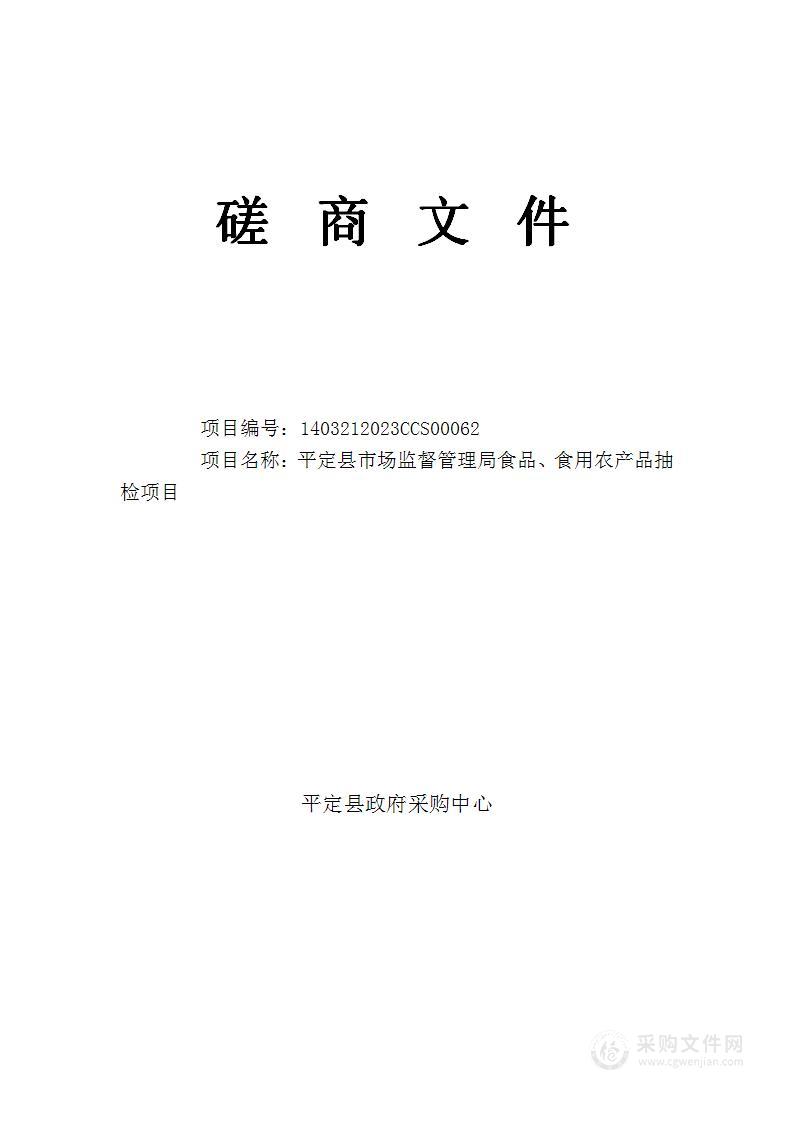 磋 商 文 件

项目编号：1403212023CCS00062

项目名称：平定县市场监督管理局食品、食用农产品抽检项目

平定县政府采购中心

采购文件网
www.cgwenjian.com